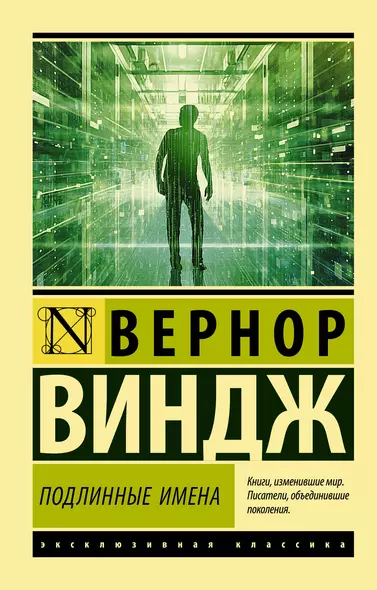 N

ВЕРНОР

ВИНДЖ

ПОДЛИННЫЕ ИМЕНА

Книги, изменившие мир. Писатели, объединившие поколения.

ЭКСКЛЮЗИВНАЯ КЛАССИКА